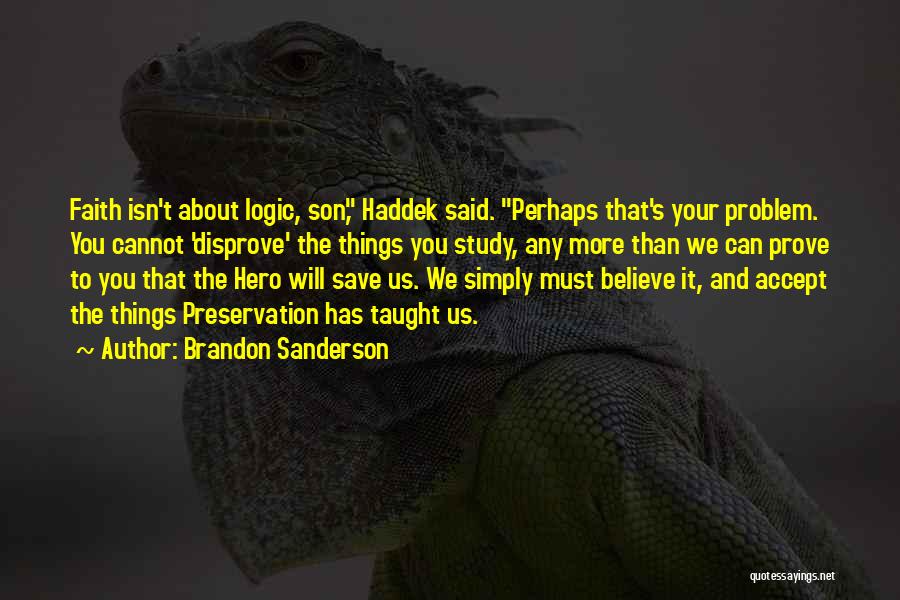 Faith isn't about logic, son," Haddek said. "Perhaps that's your problem. You cannot 'disprove' the things you study, any more than we can prove to you that the Hero will save us. We simply must believe it, and accept the things Preservation has taught us.

~ Author: Brandon Sanderson

quotessayings.net